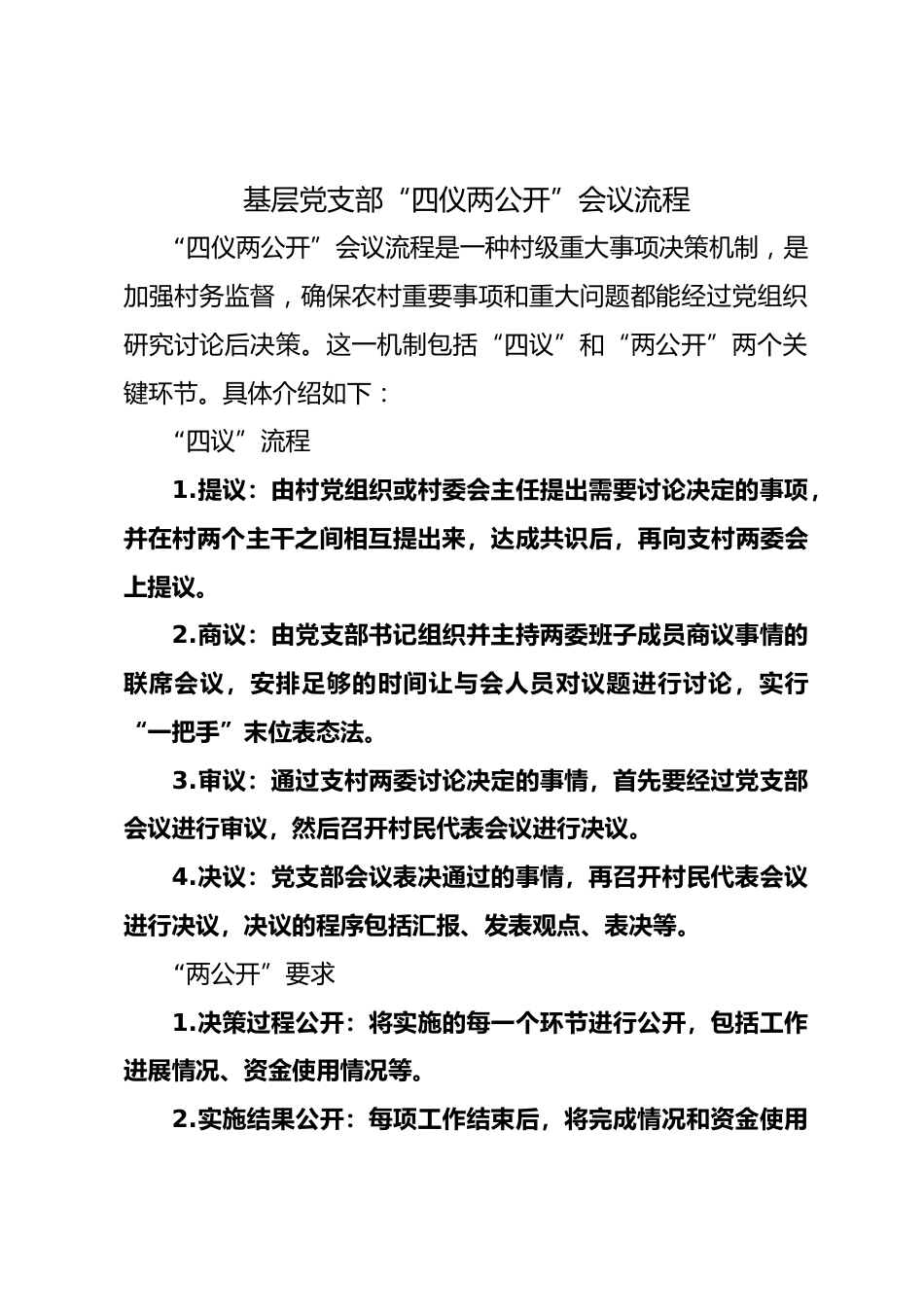 基层党支部“四仪两公开”会议流程

“四仪两公开”会议流程是一种村级重大事项决策机制，是加强村务监督，确保农村重要事项和重大问题都能经过党组织研究讨论后决策。这一机制包括“四议”和“两公开”两个关键环节。具体介绍如下：

“四议”流程

1.提议：由村党组织或村委会主任提出需要讨论决定的事项，并在村两个主干之间相互提出来，达成共识后，再向支村两委会上提议。

2.商议：由党支部书记组织并主持两委班子成员商议事情的联席会议，安排足够的时间让与会人员对议题进行讨论，实行“一把手”末位表态法。

3.审议：通过支村两委讨论决定的事情，首先要经过党支部会议进行审议，然后召开村民代表会议进行决议。

4.决议：党支部会议表决通过的事情，再召开村民代表会议进行决议，决议的程序包括汇报、发表观点、表决等。

“两公开”要求

1.决策过程公开：将实施的每一个环节进行公开，包括工作进展情况、资金使用情况等。

2.实施结果公开：每项工作结束后，将完成情况和资金使用